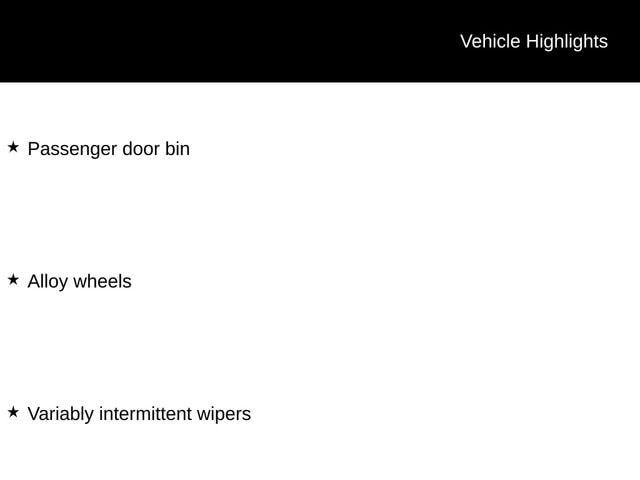 Vehicle Highlights

★ Passenger door bin

★ Alloy wheels

★ Variably intermittent wipers